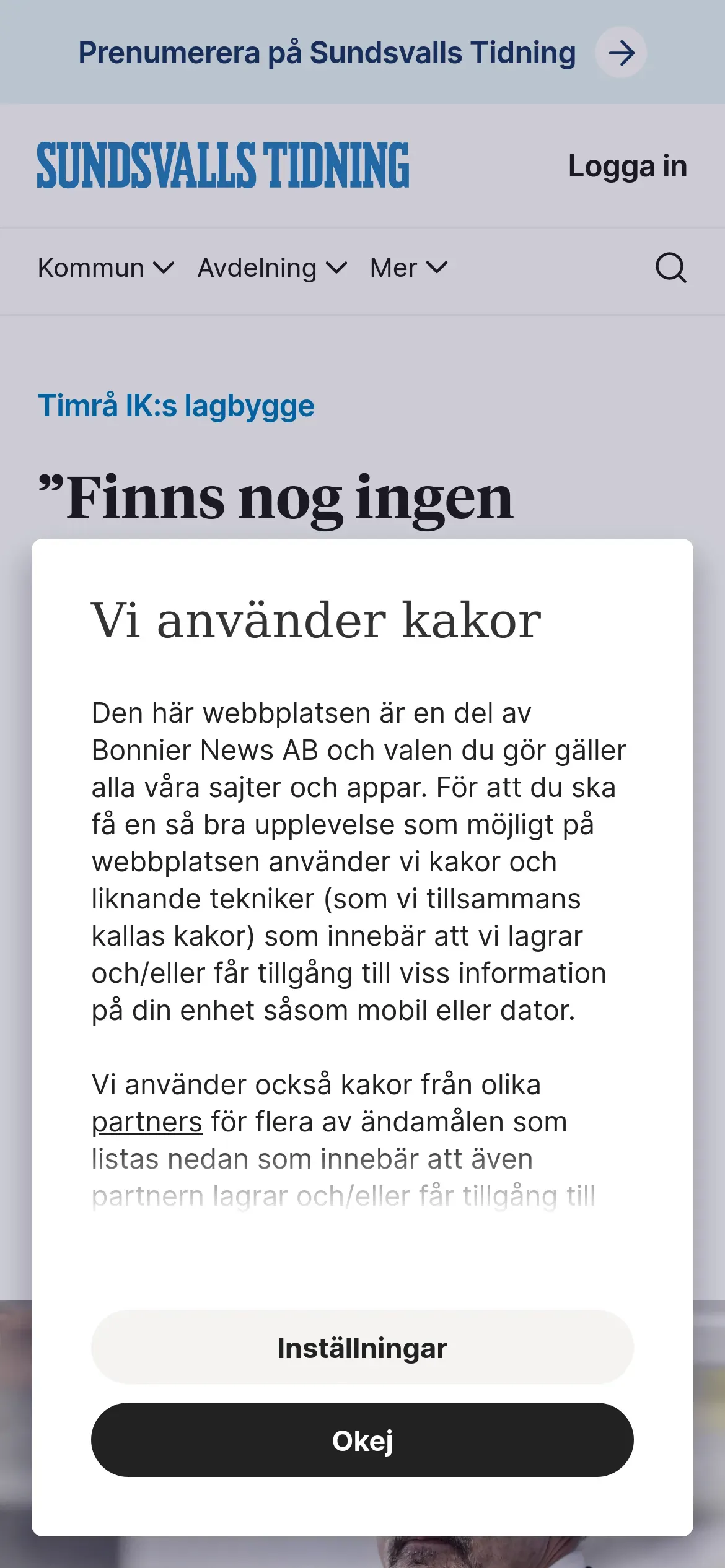 Prenumerera på Sundsvalls Tidning

SUNDSVALLS TIDNING

Logga in

Kommun Avdelning Mer

Timrå IK:s lagbygge

”Finns nog ingen

Vi använder kakor

Den här webbplatsen är en del av Bonnier News AB och valen du gör gäller alla våra sajter och appar. För att du ska få en så bra upplevelse som möjligt på webbplatsen använder vi kakor och liknande tekniker (som vi tillsammans kallas kakor) som innebär att vi lagrar och/eller får tillgång till viss information på din enhet såsom mobil eller dator.

Vi använder också kakor från olika partners för flera av ändamålen som listas nedan som innebär att även partnern lagrar och/eller får tillgång till

Inställningar

Okej